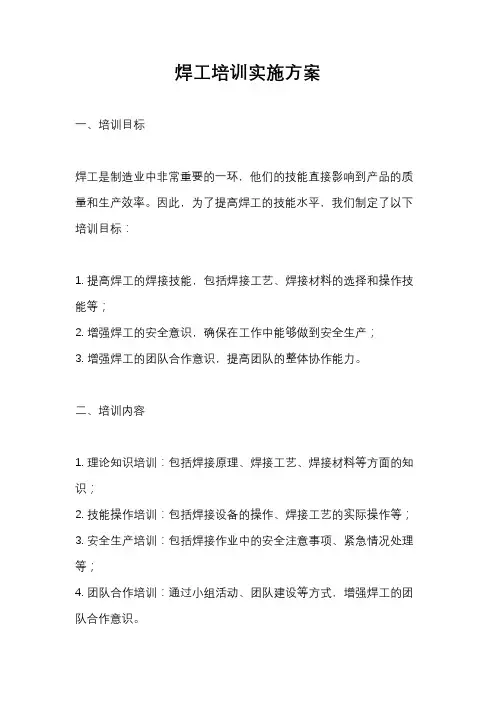 焊工培训实施方案

一、培训目标

焊工是制造业中非常重要的一环，他们的技能直接影响到产品的质量和生产效率。因此，为了提高焊工的技能水平，我们制定了以下培训目标：

1. 提高焊工的焊接技能，包括焊接工艺、焊接材料的选择和操作技能等；
2. 增强焊工的安全意识，确保在工作中能够做到安全生产；
3. 增强焊工的团队合作意识，提高团队的整体协作能力。

二、培训内容

1. 理论知识培训：包括焊接原理、焊接工艺、焊接材料等方面的知识；
2. 技能操作培训：包括焊接设备的操作、焊接工艺的实际操作等；
3. 安全生产培训：包括焊接作业中的安全注意事项、紧急情况处理等；
4. 团队合作培训：通过小组活动、团队建设等方式，增强焊工的团队合作意识。